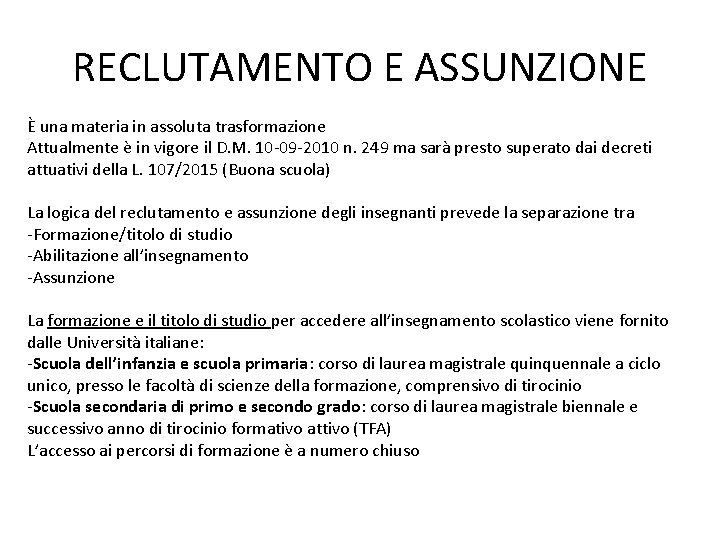 RECLUTAMENTO E ASSUNZIONE

È una materia in assoluta trasformazione
Attualmente è in vigore il D.M. 10-09-2010 n. 249 ma sarà presto superato dai decreti attuativi della L. 107/2015 (Buona scuola)

La logica del reclutamento e assunzione degli insegnanti prevede la separazione tra
-Formazione/titolo di studio
-Abilitazione all'insegnamento
-Assunzione

La formazione e il titolo di studio per accedere all'insegnamento scolastico viene fornito dalle Università italiane:
-Scuola dell'infanzia e scuola primaria: corso di laurea magistrale quinquennale a ciclo unico, presso le facoltà di scienze della formazione, comprensivo di tirocinio
-Scuola secondaria di primo e secondo grado: corso di laurea magistrale biennale e successivo anno di tirocinio formativo attivo (TFA)
L'accesso ai percorsi di formazione è a numero chiuso